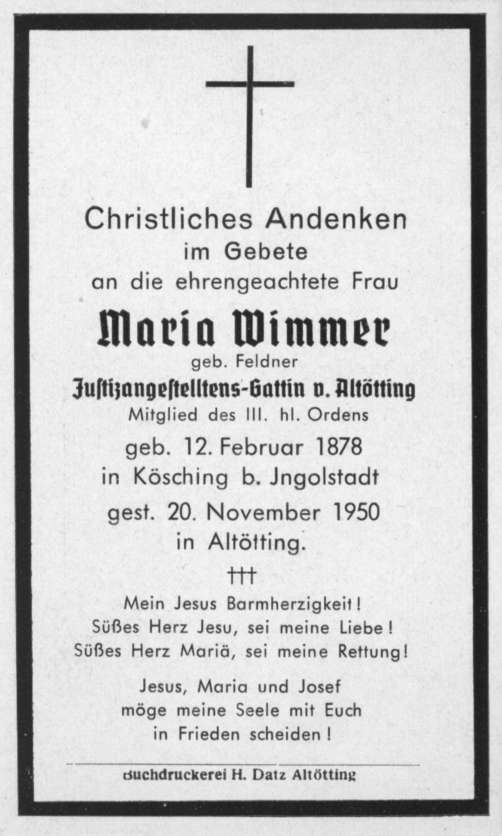 Christliches Andenken
im Gebete
an die ehrengeachtete Frau

Maria Wimmer
geb. Feldner
Justizangestelltens-Gattin v. Altötting
Mitglied des III. hl. Ordens

geb. 12. Februar 1878
in Kösching b. Jngolstadt
gest. 20. November 1950
in Altötting.

†††

Mein Jesus Barmherzigkeit!
Süßes Herz Jesu, sei meine Liebe!
Süßes Herz Mariä, sei meine Rettung!

Jesus, Maria und Josef
möge meine Seele mit Euch
in Frieden scheiden!

Buchdruckerei H. Datz Altötting